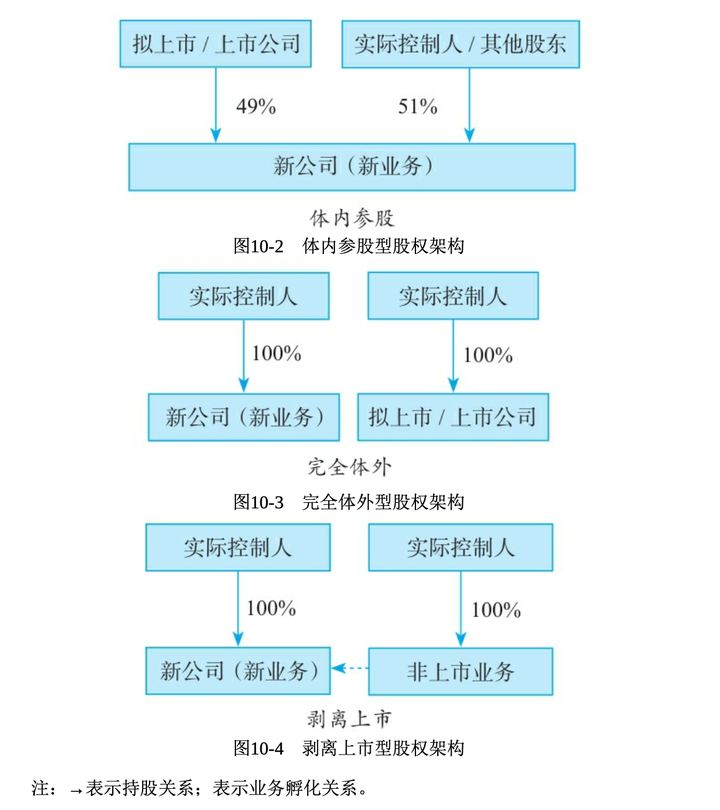 拟上市 / 上市公司

实际控制人 / 其他股东

49%

51%

新公司（新业务）

体内参股

图10-2　体内参股型股权架构

实际控制人

实际控制人

100%

100%

新公司（新业务）

拟上市 / 上市公司

完全体外

图10-3　完全体外型股权架构

实际控制人

实际控制人

100%

100%

新公司（新业务）

非上市业务

剥离上市

图10-4　剥离上市型股权架构

注：→表示持股关系；表示业务孵化关系。